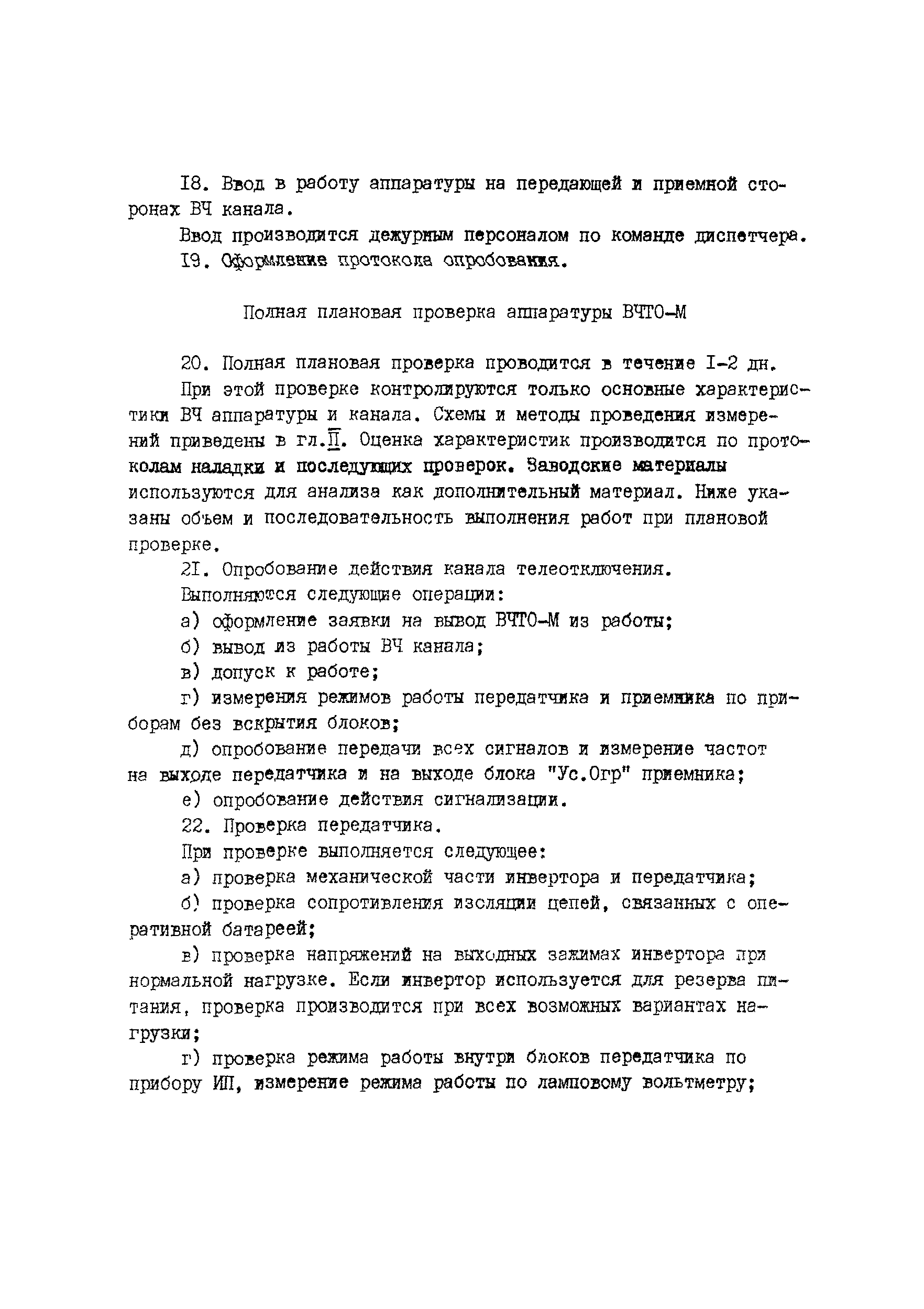 I8. Ввод в работу аппаратуры на передающей и приемной сторонах ВЧ канала.

Ввод производится дежурным персоналом по команде диспетчера.

I9. Оформление протокола опробования.

Полная плановая проверка аппаратуры ВЧТО-М

20. Полная плановая проверка проводится в течение I-2 дн.

При этой проверке контролируются только основные характеристики ВЧ аппаратуры и канала. Схемы и методы проведения измерений приведены в гл.II. Оценка характеристик производится по протоколам наладки и последующих проверок. Заводские материалы используются для анализа как дополнительный материал. Ниже указаны объем и последовательность выполнения работ при плановой проверке.

2I. Опробование действия канала телеотключения.

Выполняются следующие операции:

а) оформление заявки на вывод ВЧТО-М из работы;

б) вывод из работы ВЧ канала;

в) допуск к работе;

г) измерения режимов работы передатчика и приемника по приборам без вскрытия блоков;

д) опробование передачи всех сигналов и измерение частот на выходе передатчика и на выходе блока "Ус.Огр" приемника;

е) опробование действия сигнализации.

22. Проверка передатчика.

При проверке выполняется следующее:

а) проверка механической части инвертора и передатчика;

б) проверка сопротивления изоляции цепей, связанных с оперативной батареей;

в) проверка напряжений на выходных зажимах инвертора при нормальной нагрузке. Если инвертор используется для резерва питания, проверка производится при всех возможных вариантах нагрузки;

г) проверка режима работы внутри блоков передатчика по прибору ИП, измерение режима работы по ламповому вольтметру;